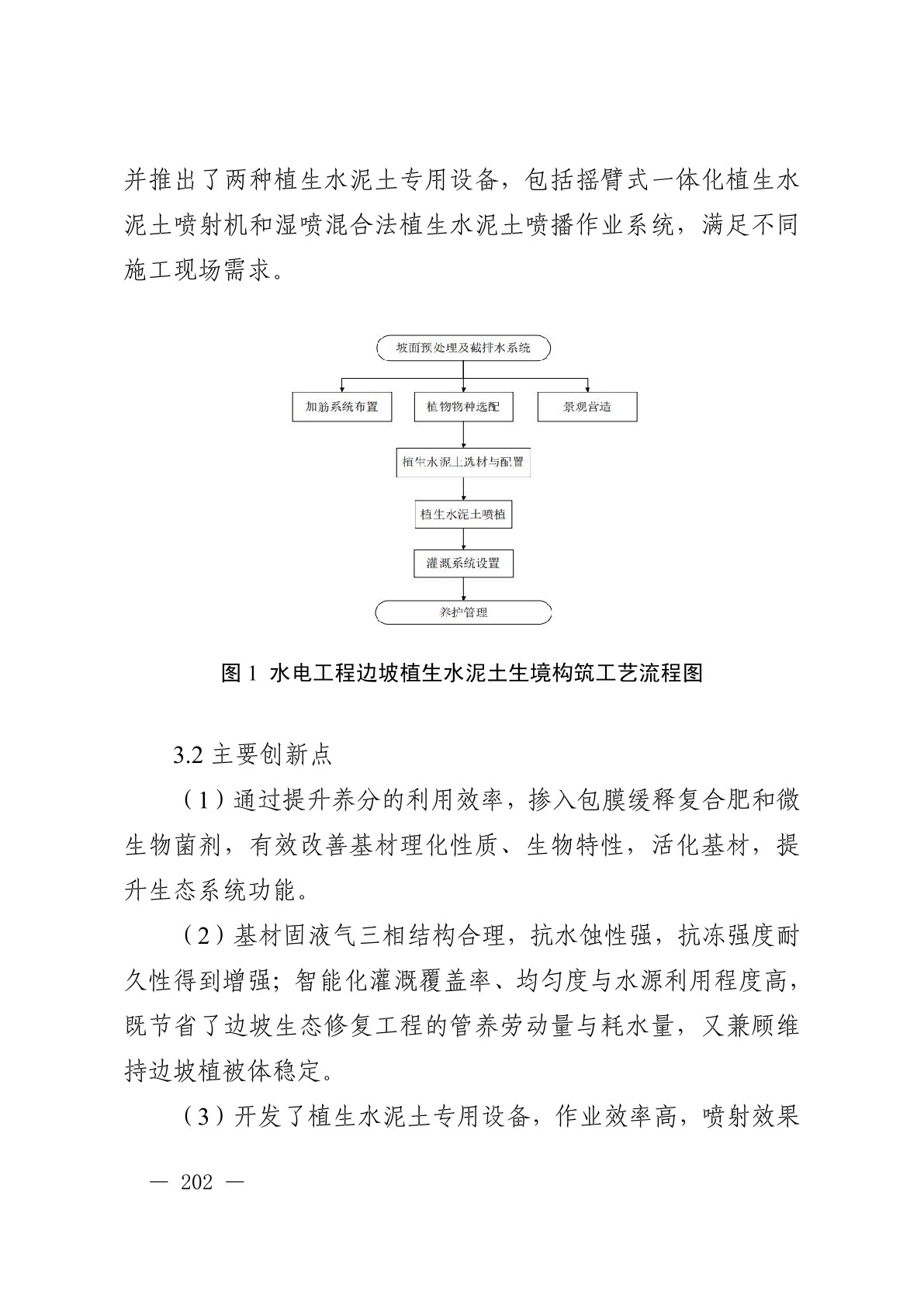 并推出了两种植生水泥土专用设备，包括摇臂式一体化植生水泥土喷射机和湿喷混合法植生水泥土喷播作业系统，满足不同施工现场需求。

坡面预处理及截排水系统

加筋系统布置

植物物种选配

景观营造

植生水泥土选材与配置

植生水泥土喷植

灌溉系统设置

养护管理

图 1 水电工程边坡植生水泥土生境构筑工艺流程图

3.2 主要创新点

（1）通过提升养分的利用效率，掺入包膜缓释复合肥和微生物菌剂，有效改善基材理化性质、生物特性，活化基材，提升生态系统功能。

（2）基材固液气三相结构合理，抗水蚀性强，抗冻强度耐久性得到增强；智能化灌溉覆盖率、均匀度与水源利用程度高，既节省了边坡生态修复工程的管养劳动量与耗水量，又兼顾维持边坡植被体稳定。

（3）开发了植生水泥土专用设备，作业效率高，喷射效果

— 202 —